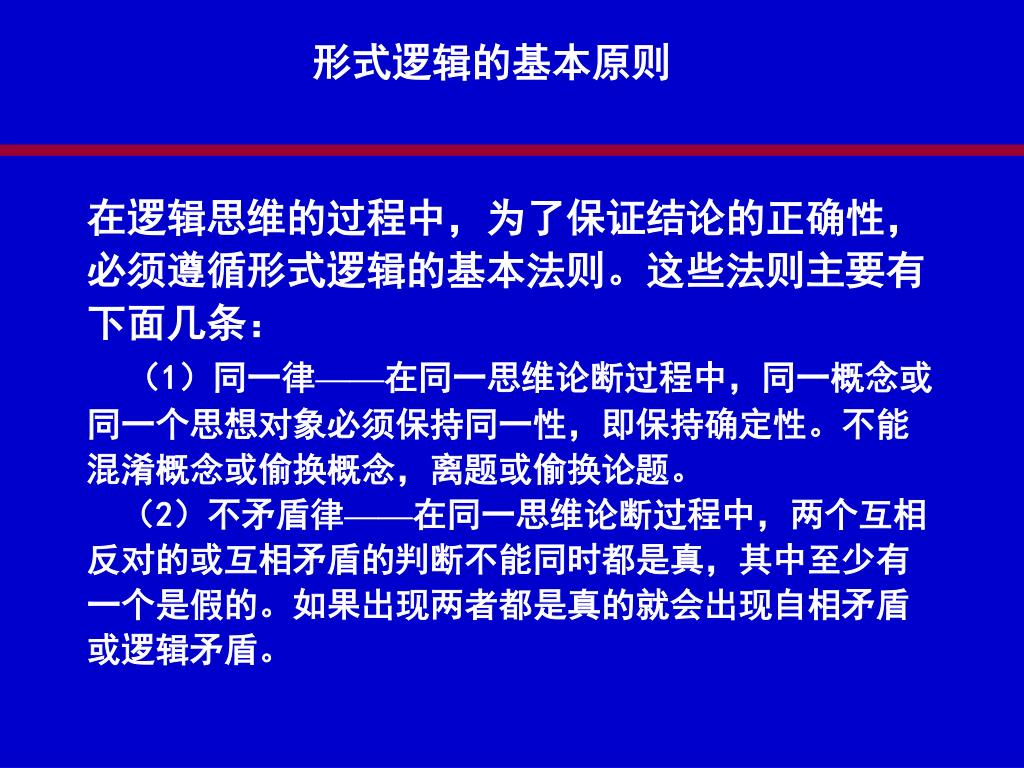 形式逻辑的基本原则

在逻辑思维的过程中，为了保证结论的正确性，必须遵循形式逻辑的基本法则。这些法则主要有下面几条：

（1）同一律——在同一思维论断过程中，同一概念或同一个思想对象必须保持同一性，即保持确定性。不能混淆概念或偷换概念，离题或偷换论题。

（2）不矛盾律——在同一思维论断过程中，两个互相反对的或互相矛盾的判断不能同时都是真，其中至少有一个是假的。如果出现两者都是真的就会出现自相矛盾或逻辑矛盾。